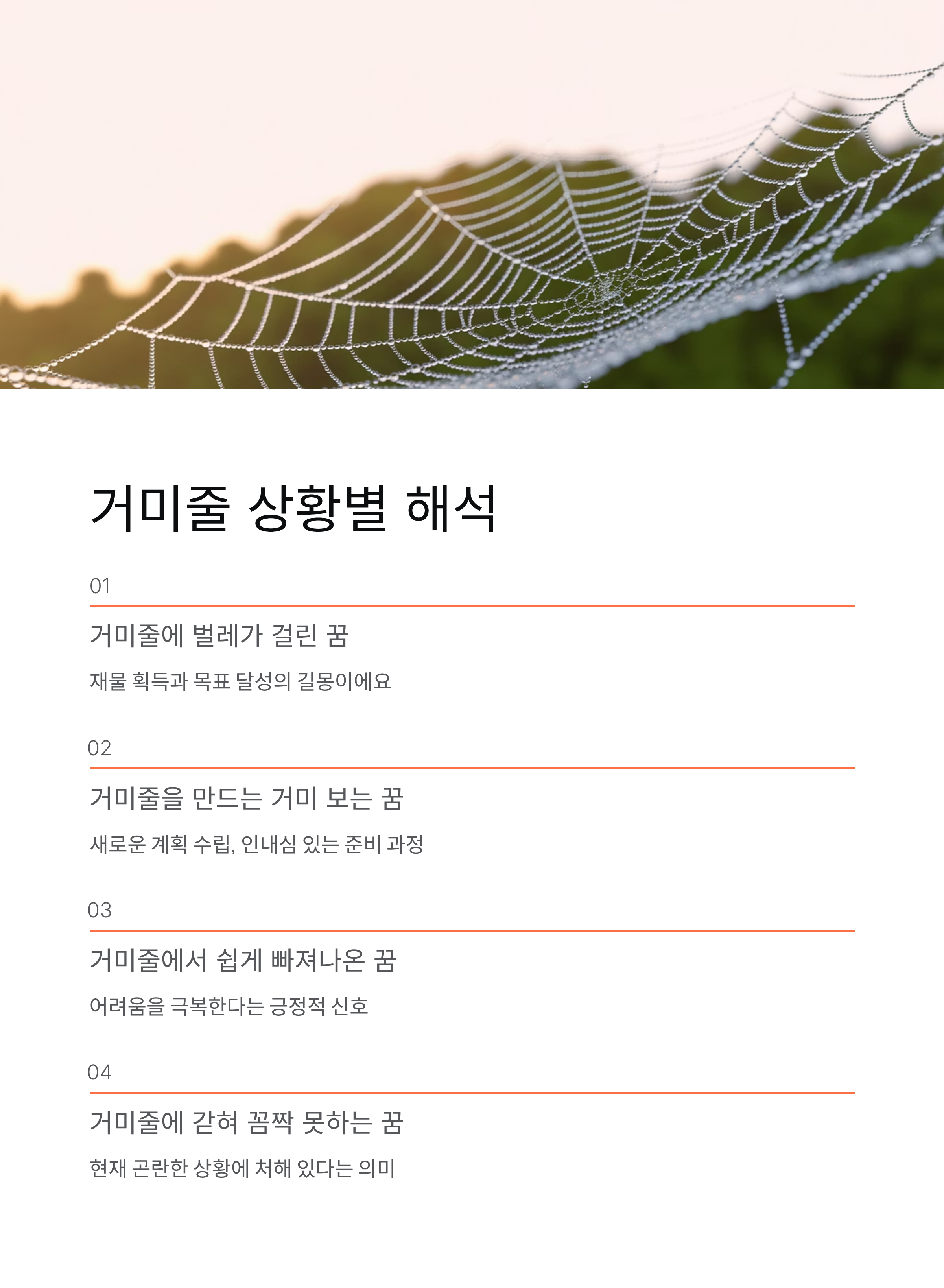 거미줄 상황별 해석

01

거미줄에 벌레가 걸린 꿈

재물 획득과 목표 달성의 길몽이에요

02

거미줄을 만드는 거미 보는 꿈

새로운 계획 수립, 인내심 있는 준비 과정

03

거미줄에서 쉽게 빠져나온 꿈

어려움을 극복한다는 긍정적 신호

04

거미줄에 갇혀 꼼짝 못하는 꿈

현재 곤란한 상황에 처해 있다는 의미